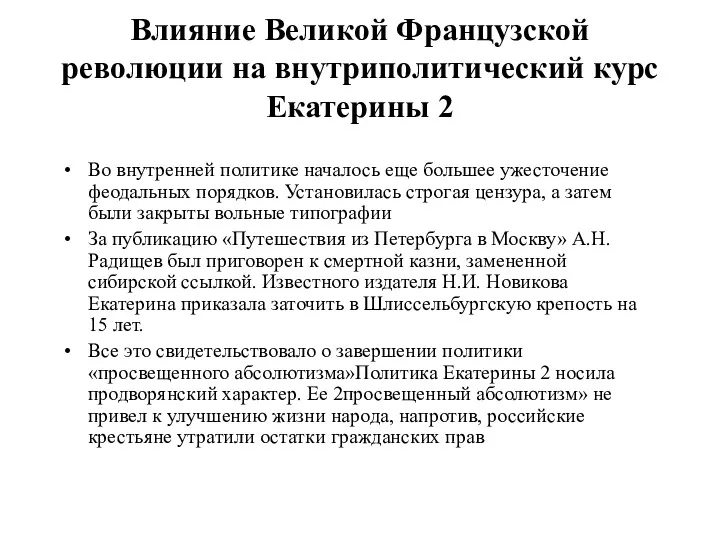 Влияние Великой Французской революции на внутриполитический курс Екатерины 2

• Во внутренней политике началось еще большее ужесточение феодальных порядков. Установилась строгая цензура, а затем были закрыты вольные типографии

• За публикацию «Путешествия из Петербурга в Москву» А.Н. Радищев был приговорен к смертной казни, замененной сибирской ссылкой. Известного издателя Н.И. Новикова Екатерина приказала заточить в Шлиссельбургскую крепость на 15 лет.

• Все это свидетельствовало о завершении политики «просвещенного абсолютизма»Политика Екатерины 2 носила продворянский характер. Ее 2просвещенный абсолютизм» не привел к улучшению жизни народа, напротив, российские крестьяне утратили остатки гражданских прав